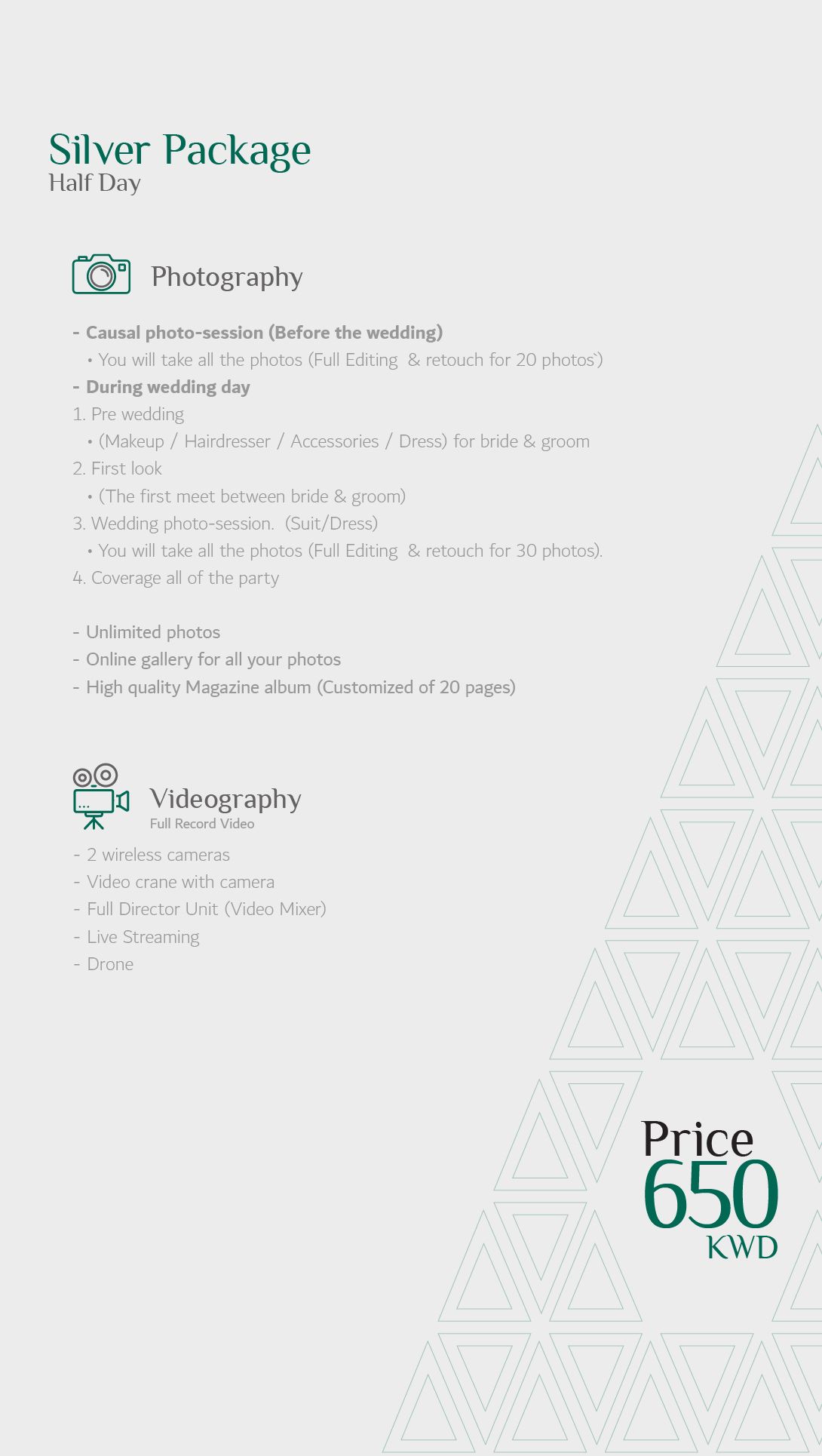 Silver Package
Half Day

Photography

- Causal photo-session (Before the wedding)
• You will take all the photos (Full Editing & retouch for 20 photos`)
- During wedding day
1. Pre wedding
• (Makeup / Hairdresser / Accessories / Dress) for bride & groom
2. First look
• (The first meet between bride & groom)
3. Wedding photo-session. (Suit/Dress)
• You will take all the photos (Full Editing & retouch for 30 photos).
4. Coverage all of the party

- Unlimited photos
- Online gallery for all your photos
- High quality Magazine album (Customized of 20 pages)

Videography
Full Record Video

- 2 wireless cameras
- Video crane with camera
- Full Director Unit (Video Mixer)
- Live Streaming
- Drone

Price
650
KWD